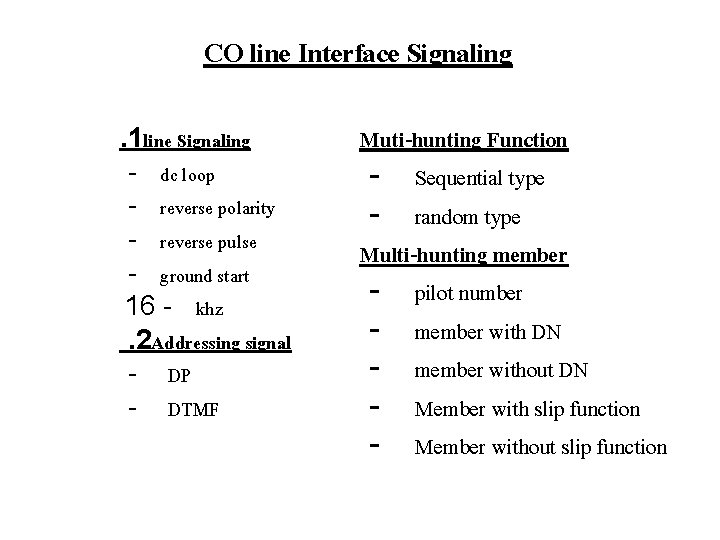 CO line Interface Signaling

.1line Signaling
- dc loop
- reverse polarity
- reverse pulse
- ground start
16 - khz
.2Addressing signal
- DP
- DTMF

Muti-hunting Function
- Sequential type
- random type
Multi-hunting member
- pilot number
- member with DN
- member without DN
- Member with slip function
- Member without slip function